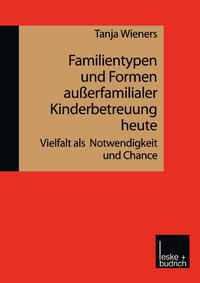 Tanja Wieners

Familientypen und Formen außerfamilialer Kinderbetreuung heute

Vielfalt als Notwendigkeit und Chance

leske + budrich